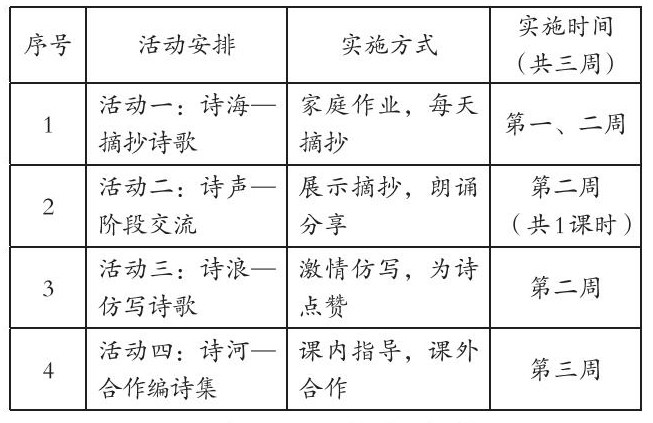 | 序号 | 活动安排 | 实施方式 | 实施时间（共三周） |
|---|---|---|---|
| 1 | 活动一：诗海——摘抄诗歌 | 家庭作业，每天摘抄 | 第一、二周 |
| 2 | 活动二：诗声——阶段交流 | 展示摘抄，朗诵分享 | 第二周（共1课时） |
| 3 | 活动三：诗浪——仿写诗歌 | 激情仿写，为诗点赞 | 第二周 |
| 4 | 活动四：诗河——合作编诗集 | 课内指导，课外合作 | 第三周 |